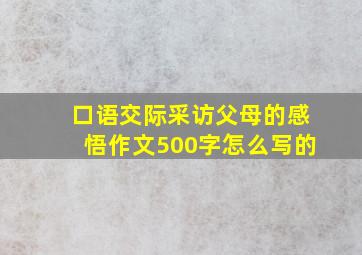 口语交际采访父母的感悟作文500字怎么写的